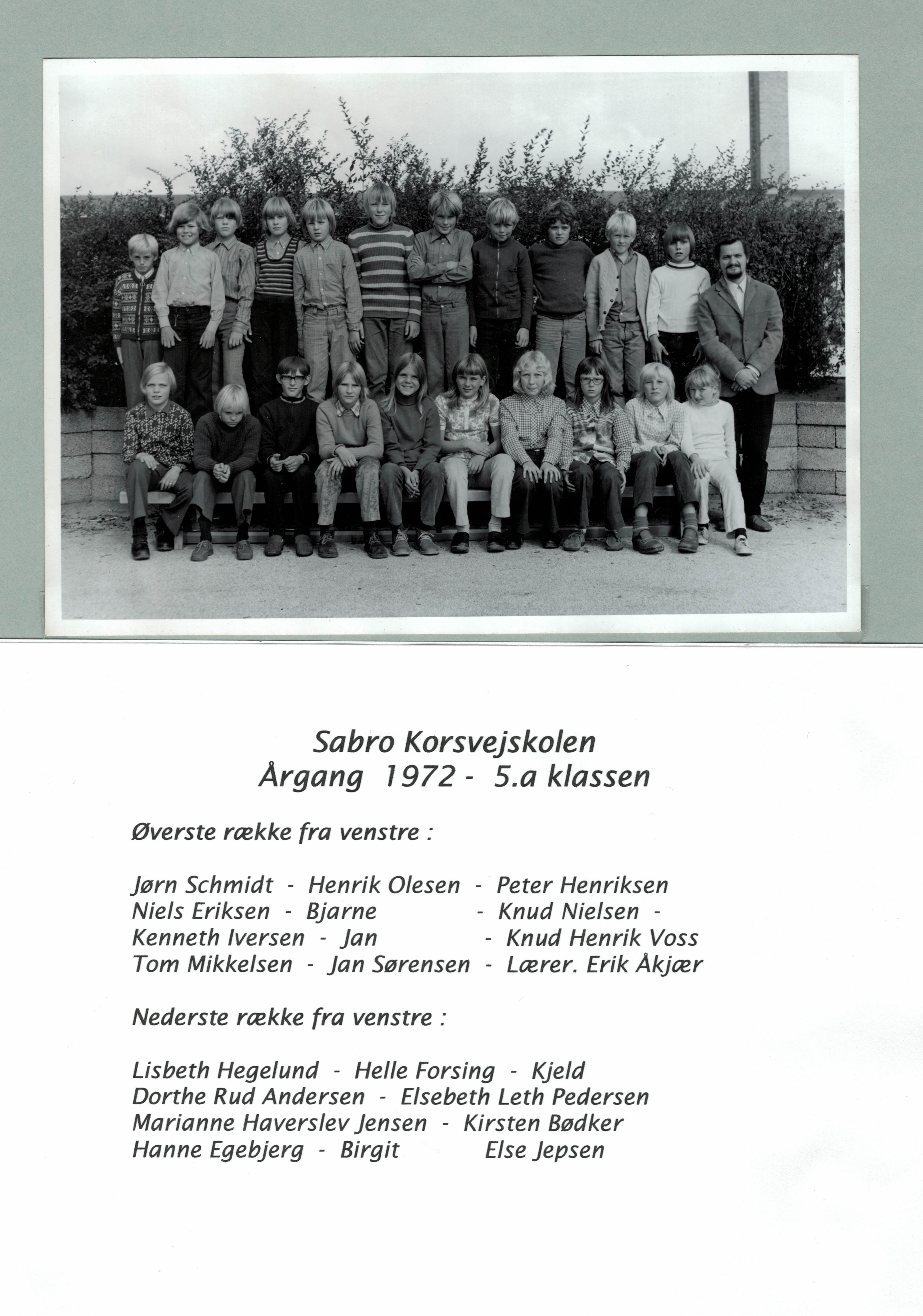 Sabro Korsvejskolen
Årgang 1972 - 5.a klassen

Øverste række fra venstre :

Jørn Schmidt - Henrik Olesen - Peter Henriksen
Niels Eriksen - Bjarne - Knud Nielsen -
Kenneth Iversen - Jan - Knud Henrik Voss
Tom Mikkelsen - Jan Sørensen - Lærer. Erik Åkjær

Nederste række fra venstre :

Lisbeth Hegelund - Helle Forsing - Kjeld
Dorthe Rud Andersen - Elsebeth Leth Pedersen
Marianne Haverslev Jensen - Kirsten Bødker
Hanne Egebjerg - Birgit Else Jepsen